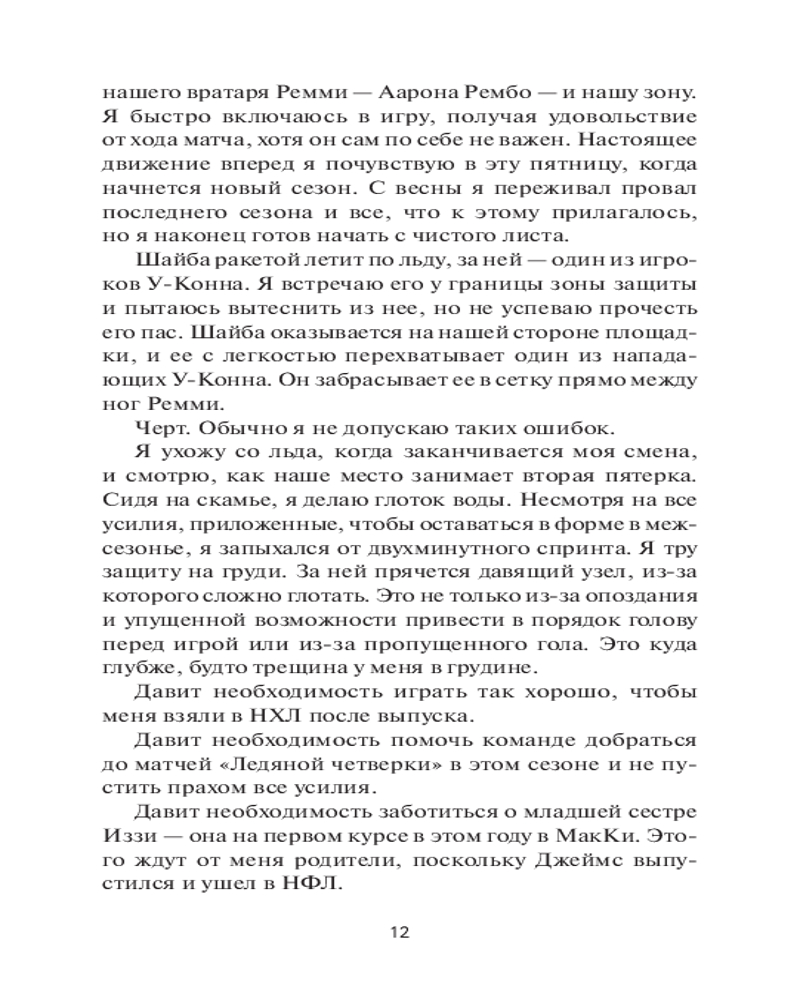 нашего вратаря Ремми — Аарона Рембо — и нашу зону. Я быстро включаюсь в игру, получая удовольствие от хода матча, хотя он сам по себе не важен. Настоящее движение вперед я почувствую в эту пятницу, когда начнется новый сезон. С весны я переживал провал последнего сезона и все, что к этому прилагалось, но я наконец готов начать с чистого листа.

Шайба ракетой летит по льду, за ней — один из игроков У-Конна. Я встречаю его у границы зоны защиты и пытаюсь вытеснить из нее, но не успеваю прочесть его пас. Шайба оказывается на нашей стороне площадки, и ее с легкостью перехватывает один из нападающих У-Конна. Он забрасывает ее в сетку прямо между ног Ремми.

Черт. Обычно я не допускаю таких ошибок.

Я ухожу со льда, когда заканчивается моя смена, и смотрю, как наше место занимает вторая пятерка. Сидя на скамье, я делаю глоток воды. Несмотря на все усилия, приложенные, чтобы оставаться в форме в межсезонье, я запыхался от двухминутного спринта. Я тру защиту на груди. За ней прячется давящий узел, из-за которого сложно глотать. Это не только из-за опоздания и упущенной возможности привести в порядок голову перед игрой или из-за пропущенного гола. Это куда глубже, будто трещина у меня в грудине.

Давит необходимость играть так хорошо, чтобы меня взяли в НХЛ после выпуска.

Давит необходимость помочь команде добраться до матчей «Ледяной четверки» в этом сезоне и не пустить прахом все усилия.

Давит необходимость заботиться о младшей сестре Иззи — она на первом курсе в этом году в МакКи. Этого ждут от меня родители, поскольку Джеймс выпустился и ушел в НФЛ.

12